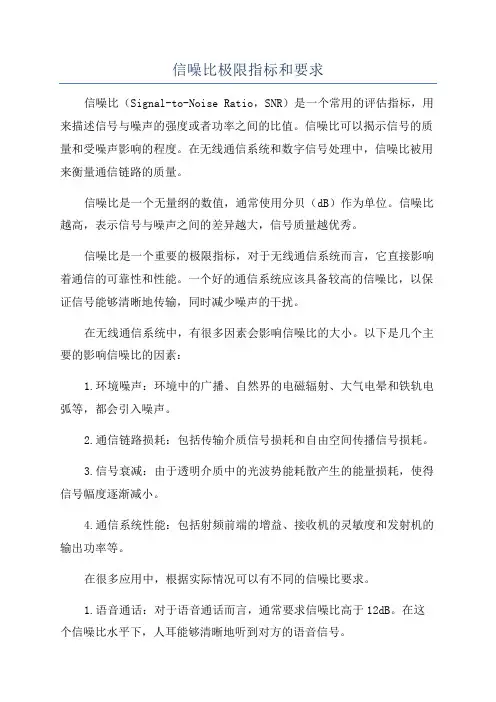 信噪比极限指标和要求

信噪比（Signal-to-Noise Ratio，SNR）是一个常用的评估指标，用来描述信号与噪声的强度或者功率之间的比值。信噪比可以揭示信号的质量和受噪声影响的程度。在无线通信系统和数字信号处理中，信噪比被用来衡量通信链路的质量。

信噪比是一个无量纲的数值，通常使用分贝（dB）作为单位。信噪比越高，表示信号与噪声之间的差异越大，信号质量越优秀。

信噪比是一个重要的极限指标，对于无线通信系统而言，它直接影响着通信的可靠性和性能。一个好的通信系统应该具备较高的信噪比，以保证信号能够清晰地传输，同时减少噪声的干扰。

在无线通信系统中，有很多因素会影响信噪比的大小。以下是几个主要的影响信噪比的因素：

1.环境噪声：环境中的广播、自然界的电磁辐射、大气电晕和铁轨电弧等，都会引入噪声。

2.通信链路损耗：包括传输介质信号损耗和自由空间传播信号损耗。

3.信号衰减：由于透明介质中的光波势能耗散产生的能量损耗，使得信号幅度逐渐减小。

4.通信系统性能：包括射频前端的增益、接收机的灵敏度和发射机的输出功率等。

在很多应用中，根据实际情况可以有不同的信噪比要求。

1.语音通话：对于语音通话而言，通常要求信噪比高于12dB。在这个信噪比水平下，人耳能够清晰地听到对方的语音信号。